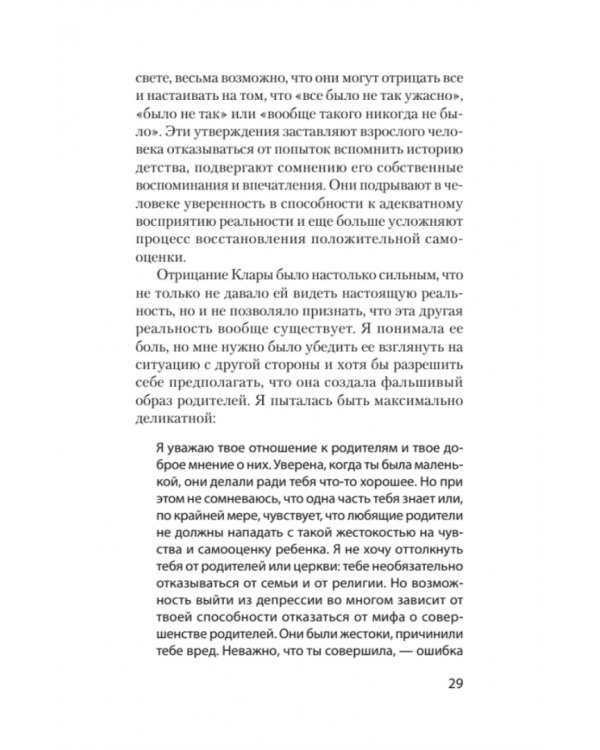 свете, весьма возможно, что они могут отрицать все и настаивать на том, что «все было не так ужасно», «было не так» или «вообще такого никогда не было». Эти утверждения заставляют взрослого человека отказываться от попыток вспомнить историю детства, подвергают сомнению его собственные воспоминания и впечатления. Они подрывают в человеке уверенность в способности к адекватному восприятию реальности и еще больше усложняют процесс восстановления положительной самооценки.

Отрицание Клары было настолько сильным, что не только не давало ей видеть настоящую реальность, но и не позволяло признать, что эта другая реальность вообще существует. Я понимала ее боль, но мне нужно было убедить ее взглянуть на ситуацию с другой стороны и хотя бы разрешить себе предполагать, что она создала фальшивый образ родителей. Я пыталась быть максимально деликатной:

Я уважаю твое отношение к родителям и твое доброе мнение о них. Уверена, когда ты была маленькой, они делали ради тебя что-то хорошее. Но при этом не сомневаюсь, что одна часть тебя знает или, по крайней мере, чувствует, что любящие родители не должны нападать с такой жестокостью на чувства и самооценку ребенка. Я не хочу оттолкнуть тебя от родителей или церкви: тебе необязательно отказываться от семьи и от религии. Но возможность выйти из депрессии во многом зависит от твоей способности отказаться от мифа о совершенстве родителей. Они были жестоки, причинили тебе вред. Неважно, что ты совершила, — ошибка

29